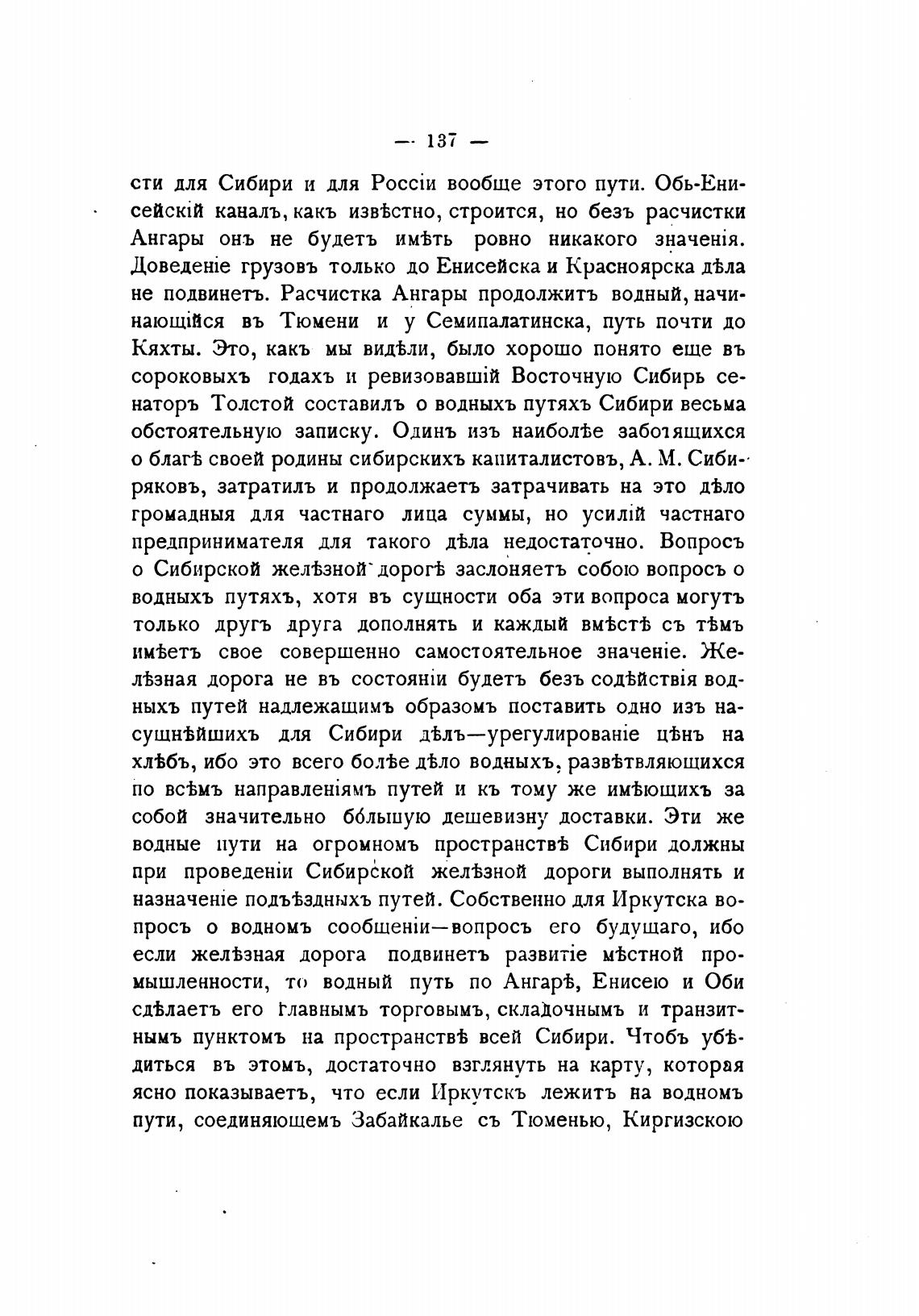 — 137 —

сти для Сибири и для Россіи вообще этого пути. Обь-Енисейскій каналъ, какъ извѣстно, строится, но безъ расчистки Ангары онъ не будетъ имѣть ровно никакого значенія. Доведеніе грузовъ только до Енисейска и Красноярска дѣла не подвинетъ. Расчистка Ангары продолжитъ водный, начинающійся въ Тюмени и у Семипалатинска, путь почти до Кяхты. Это, какъ мы видѣли, было хорошо понято еще въ сороковыхъ годахъ и ревизовавшій Восточную Сибирь сенаторъ Толстой составилъ о водныхъ путяхъ Сибири весьма обстоятельную записку. Одинъ изъ наиболѣе заботящихся о благѣ своей родины сибирскихъ капиталистовъ, А. М. Сибиряковъ, затратилъ и продолжаетъ затрачивать на это дѣло громадныя для частнаго лица суммы, но усилій частнаго предпринимателя для такого дѣла недостаточно. Вопросъ о Сибирской желѣзной дорогѣ заслоняетъ собою вопросъ о водныхъ путяхъ, хотя въ сущности оба эти вопроса могутъ только другъ друга дополнять и каждый вмѣстѣ съ тѣмъ имѣетъ свое совершенно самостоятельное значеніе. Желѣзная дорога не въ состояніи будетъ безъ содѣйствія водныхъ путей надлежащимъ образомъ поставить одно изъ насущнѣйшихъ для Сибири дѣлъ—урегулированіе цѣнъ на хлѣбъ, ибо это всего болѣе дѣло водныхъ, развѣтвляющихся по всѣмъ направленіямъ путей и къ тому же имѣющихъ за собой значительно бо́льшую дешевизну доставки. Эти же водные пути на огромномъ пространствѣ Сибири должны при проведеніи Сибирской желѣзной дороги выполнять и назначеніе подъѣздныхъ путей. Собственно для Иркутска вопросъ о водномъ сообщеніи—вопросъ его будущаго, ибо если желѣзная дорога подвинетъ развитіе мѣстной промышленности, то водный путь по Ангарѣ, Енисею и Оби сдѣлаетъ его главнымъ торговымъ, складочнымъ и транзитнымъ пунктомъ на пространствѣ всей Сибири. Чтобъ убѣдиться въ этомъ, достаточно взглянуть на карту, которая ясно показываетъ, что если Иркутскъ лежитъ на водномъ пути, соединяющемъ Забайкалье съ Тюменью, Киргизскою